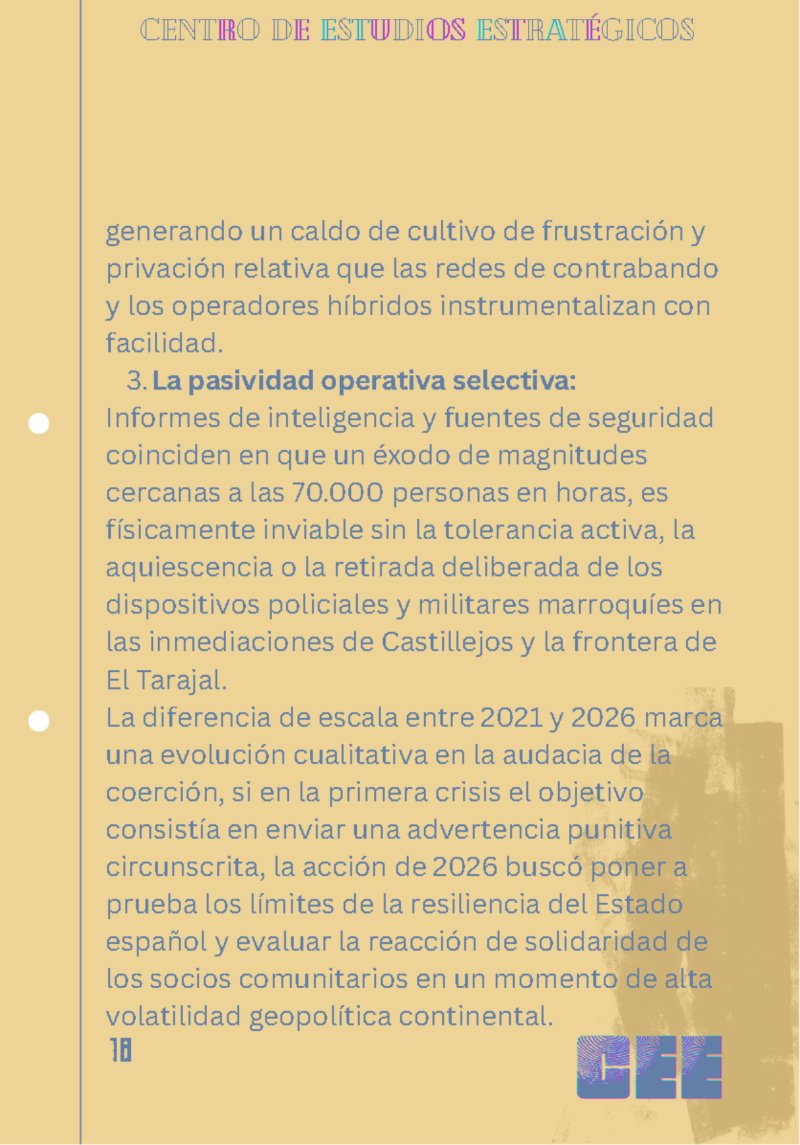 CENTRO DE ESTUDIOS ESTRATÉGICOS

generando un caldo de cultivo de frustración y privación relativa que las redes de contrabando y los operadores híbridos instrumentalizan con facilidad.

3. La pasividad operativa selectiva:
Informes de inteligencia y fuentes de seguridad coinciden en que un éxodo de magnitudes cercanas a las 70.000 personas en horas, es físicamente inviable sin la tolerancia activa, la aquiescencia o la retirada deliberada de los dispositivos policiales y militares marroquíes en las inmediaciones de Castillejos y la frontera de El Tarajal.

La diferencia de escala entre 2021 y 2026 marca una evolución cualitativa en la audacia de la coerción, si en la primera crisis el objetivo consistía en enviar una advertencia punitiva circunscrita, la acción de 2026 buscó poner a prueba los límites de la resiliencia del Estado español y evaluar la reacción de solidaridad de los socios comunitarios en un momento de alta volatilidad geopolítica continental.

18

CEE